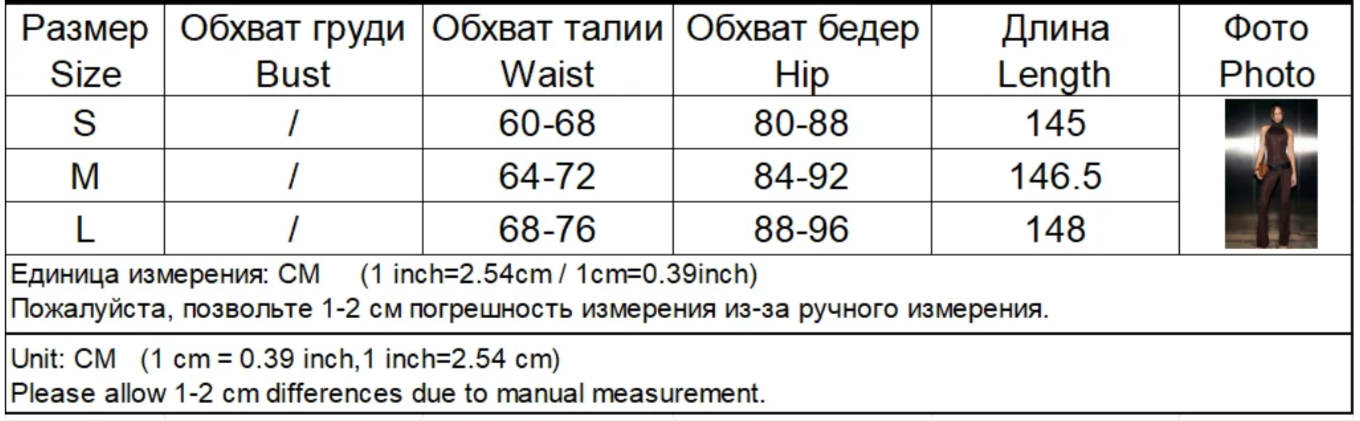 | Размер Size | Обхват груди Bust | Обхват талии Waist | Обхват бедер Hip | Длина Length | Фото Photo |
|---|---|---|---|---|---|
| S | / | 60-68 | 80-88 | 145 | |
| M | / | 64-72 | 84-92 | 146.5 | |
| L | / | 68-76 | 88-96 | 148 | |

Единица измерения: CM (1 inch=2.54cm / 1cm=0.39inch)
Пожалуйста, позвольте 1-2 см погрешность измерения из-за ручного измерения.

Unit: CM (1 cm = 0.39 inch,1 inch=2.54 cm)
Please allow 1-2 cm differences due to manual measurement.